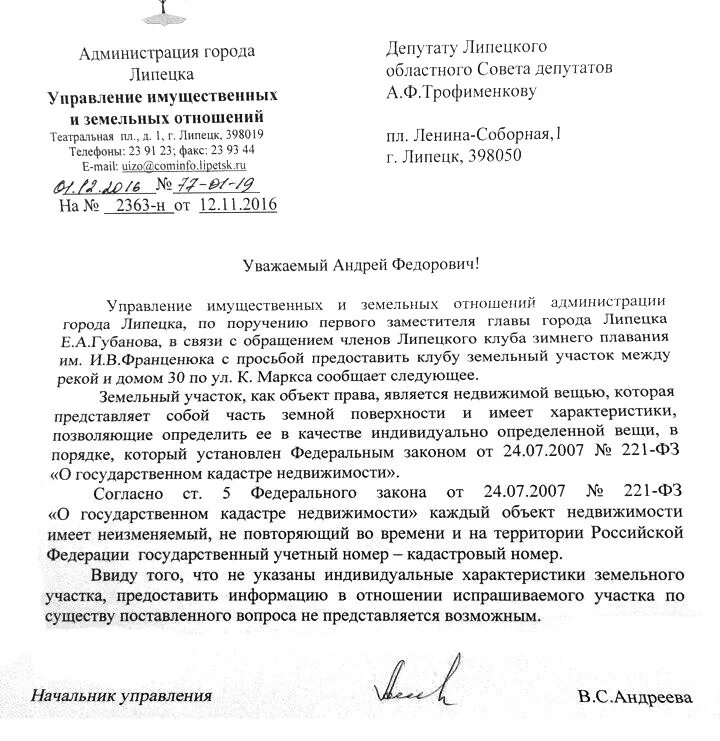 Администрация города Липецка
Управление имущественных и земельных отношений
Театральная пл., д. 1, г. Липецк, 398019
Телефоны: 23 91 23; факс: 23 93 44
E-mail: uizo@cominfo.lipetsk.ru
01.12.2016 № 77-01-19
На № 2363-н от 12.11.2016

Депутату Липецкого областного Совета депутатов
А.Ф.Трофименкову

пл. Ленина-Соборная,1
г. Липецк, 398050

Уважаемый Андрей Федорович!

Управление имущественных и земельных отношений администрации города Липецка, по поручению первого заместителя главы города Липецка Е.А.Губанова, в связи с обращением членов Липецкого клуба зимнего плавания им. И.В.Франценюка с просьбой предоставить клубу земельный участок между рекой и домом 30 по ул. К. Маркса сообщает следующее.

Земельный участок, как объект права, является недвижимой вещью, которая представляет собой часть земной поверхности и имеет характеристики, позволяющие определить ее в качестве индивидуально определенной вещи, в порядке, который установлен Федеральным законом от 24.07.2007 № 221-ФЗ «О государственном кадастре недвижимости».

Согласно ст. 5 Федерального закона от 24.07.2007 № 221-ФЗ «О государственном кадастре недвижимости» каждый объект недвижимости имеет неизменяемый, не повторяющий во времени и на территории Российской Федерации государственный учетный номер – кадастровый номер.

Ввиду того, что не указаны индивидуальные характеристики земельного участка, предоставить информацию в отношении испрашиваемого участка по существу поставленного вопроса не представляется возможным.

Начальник управления
В.С.Андреева